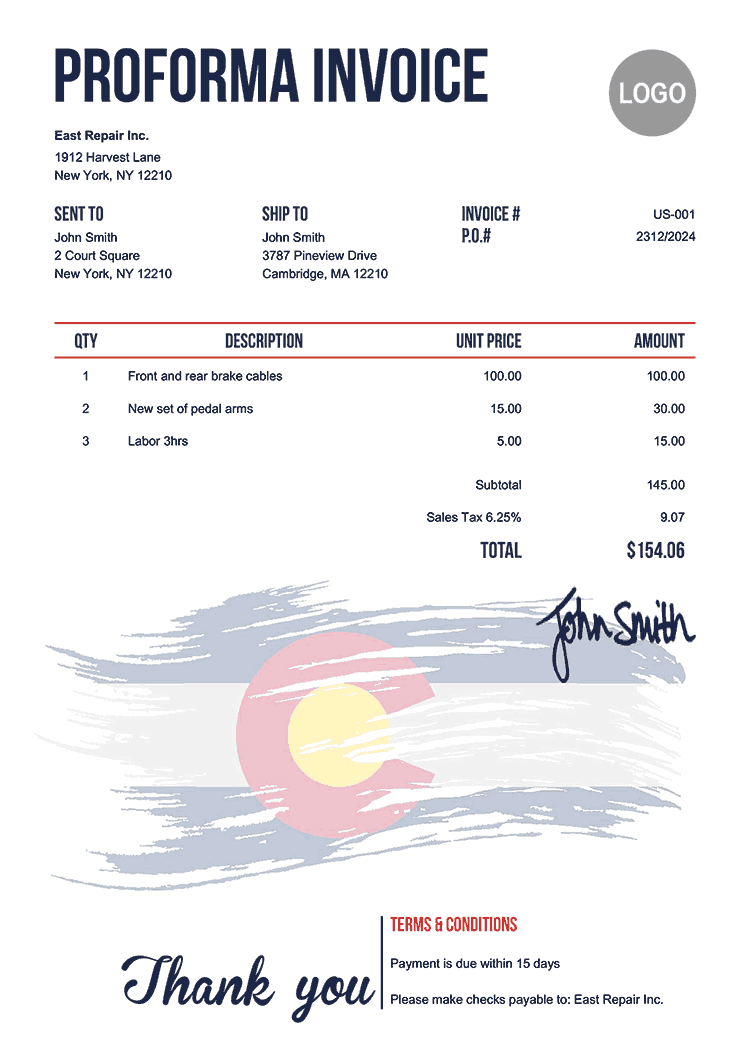 PROFORMA INVOICE

LOGO

East Repair Inc.
1912 Harvest Lane
New York, NY 12210

SENT TO
John Smith
2 Court Square
New York, NY 12210

SHIP TO
John Smith
3787 Pineview Drive
Cambridge, MA 12210

INVOICE # US-001
P.O.# 2312/2024

| QTY | DESCRIPTION | UNIT PRICE | AMOUNT |
|---|---|---|---|
| 1 | Front and rear brake cables | 100.00 | 100.00 |
| 2 | New set of pedal arms | 15.00 | 30.00 |
| 3 | Labor 3hrs | 5.00 | 15.00 |
| | | Subtotal | 145.00 |
| | | Sales Tax 6.25% | 9.07 |
| | | TOTAL | $154.06 |

John Smith

Thank you

TERMS & CONDITIONS
Payment is due within 15 days
Please make checks payable to: East Repair Inc.